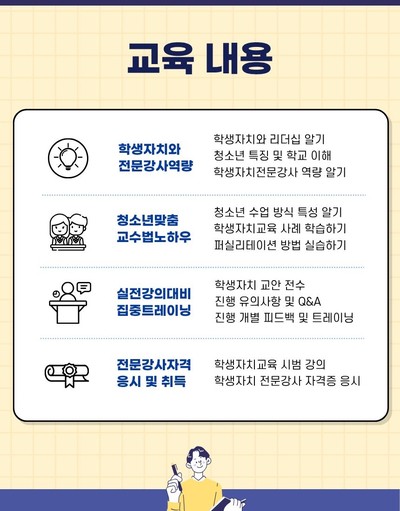 교육 내용

학생자치와
전문강사역량

학생자치와 리더십 알기
청소년 특징 및 학교 이해
학생자치전문강사 역량 알기

청소년맞춤
교수법노하우

청소년 수업 방식 특성 알기
학생자치교육 사례 학습하기
퍼실리테이션 방법 실습하기

실전강의대비
집중트레이닝

학생자치 교안 전수
진행 유의사항 및 Q&A
진행 개별 피드백 및 트레이닝

전문강사자격
응시 및 취득

학생자치교육 시범 강의
학생자치 전문강사 자격증 응시